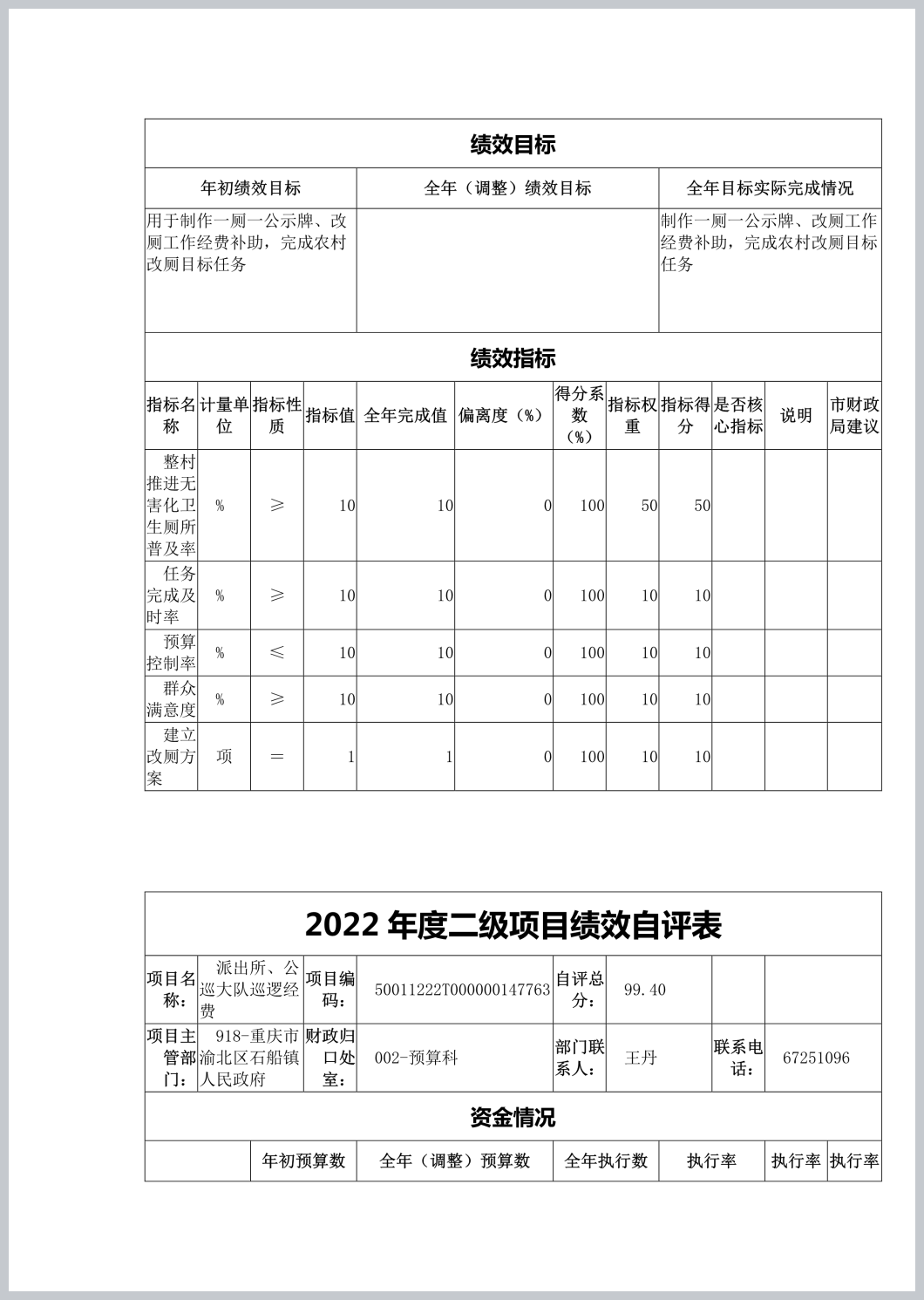 绩效目标

| 年初绩效目标 | 全年（调整）绩效目标 | 全年目标实际完成情况 |
|---|---|---|
| 用于制作一厕一公示牌、改厕工作经费补助，完成农村改厕目标任务 | | 制作一厕一公示牌、改厕工作经费补助，完成农村改厕目标任务 |

绩效指标

| 指标名称 | 计量单位 | 指标性质 | 指标值 | 全年完成值 | 偏离度（%） | 得分系数（%） | 指标权重 | 指标得分 | 是否核心指标 | 说明 | 市财政局建议 |
|---|---|---|---|---|---|---|---|---|---|---|---|
| 整村推进无害化卫生厕所普及率 | % | ≥ | 10 | 10 | 0 | 100 | 50 | 50 | | | |
| 任务完成及时率 | % | ≥ | 10 | 10 | 0 | 100 | 10 | 10 | | | |
| 预算控制率 | % | ≤ | 10 | 10 | 0 | 100 | 10 | 10 | | | |
| 群众满意度 | % | ≥ | 10 | 10 | 0 | 100 | 10 | 10 | | | |
| 建立改厕方案 | 项 | ＝ | 1 | 1 | 0 | 100 | 10 | 10 | | | |

2022 年度二级项目绩效自评表

| 项目名称： | 派出所、公巡大队巡逻经费 | 项目编码： | 50011222T000000147763 | 自评总分： | 99.40 | | |
|---|---|---|---|---|---|---|---|
| 项目主管部门： | 918-重庆市渝北区石船镇人民政府 | 财政归口处室： | 002-预算科 | 部门联系人： | 王丹 | 联系电话： | 67251096 |

资金情况

| | 年初预算数 | 全年（调整）预算数 | 全年执行数 | 执行率 | 执行率 | 执行率 |
|---|---|---|---|---|---|---|